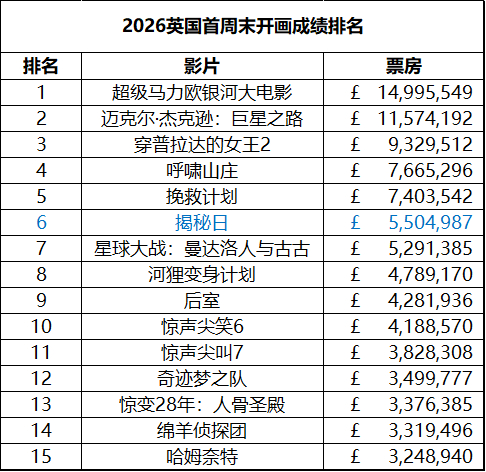 2026英国首周末开画成绩排名

| 排名 | 影片 | 票房 |
|---|---|---|
| 1 | 超级马力欧银河大电影 | £ 14,995,549 |
| 2 | 迈克尔·杰克逊：巨星之路 | £ 11,574,192 |
| 3 | 穿普拉达的女王2 | £ 9,329,512 |
| 4 | 呼啸山庄 | £ 7,665,296 |
| 5 | 挽救计划 | £ 7,403,542 |
| 6 | 揭秘日 | £ 5,504,987 |
| 7 | 星球大战：曼达洛人与古古 | £ 5,291,385 |
| 8 | 河狸变身计划 | £ 4,789,170 |
| 9 | 后室 | £ 4,281,936 |
| 10 | 惊声尖笑6 | £ 4,188,570 |
| 11 | 惊声尖叫7 | £ 3,828,308 |
| 12 | 奇迹梦之队 | £ 3,499,777 |
| 13 | 惊变28年：人骨圣殿 | £ 3,376,385 |
| 14 | 绵羊侦探团 | £ 3,319,496 |
| 15 | 哈姆奈特 | £ 3,248,940 |